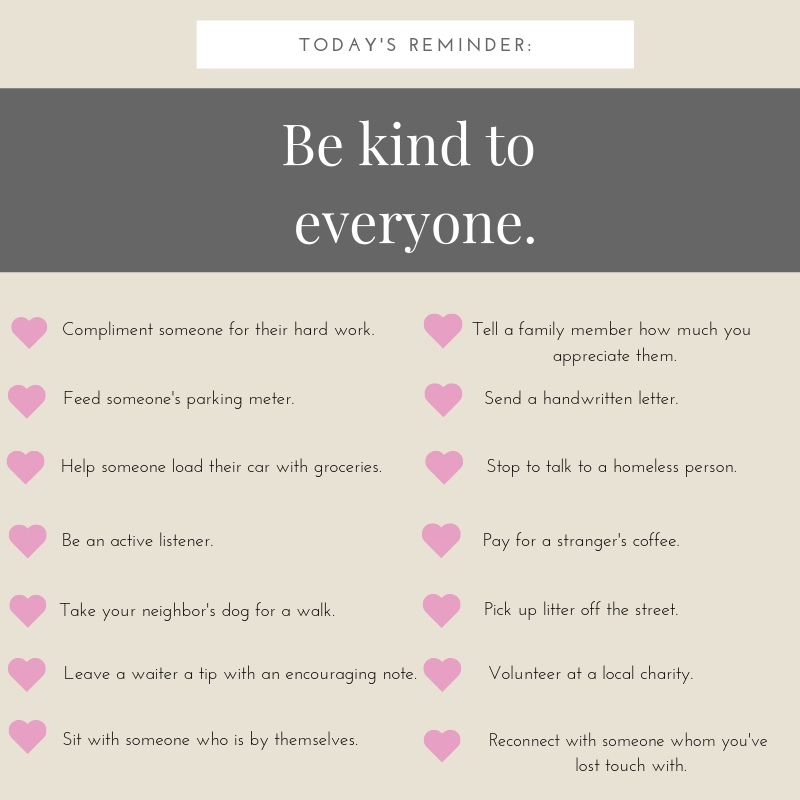 TODAY'S REMINDER:

Be kind to everyone.

Compliment someone for their hard work.

Feed someone's parking meter.

Help someone load their car with groceries.

Be an active listener.

Take your neighbor's dog for a walk.

Leave a waiter a tip with an encouraging note.

Sit with someone who is by themselves.

Tell a family member how much you appreciate them.

Send a handwritten letter.

Stop to talk to a homeless person.

Pay for a stranger's coffee.

Pick up litter off the street.

Volunteer at a local charity.

Reconnect with someone whom you've lost touch with.